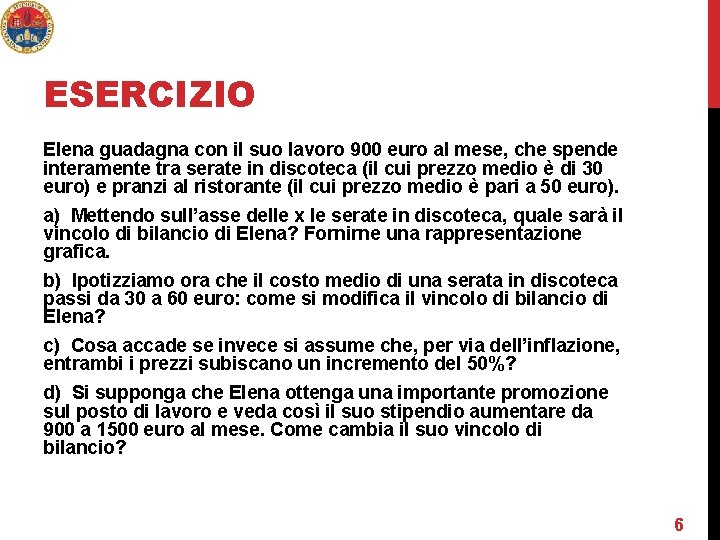 ESERCIZIO

Elena guadagna con il suo lavoro 900 euro al mese, che spende interamente tra serate in discoteca (il cui prezzo medio è di 30 euro) e pranzi al ristorante (il cui prezzo medio è pari a 50 euro).

a) Mettendo sull'asse delle x le serate in discoteca, quale sarà il vincolo di bilancio di Elena? Fornirne una rappresentazione grafica.

b) Ipotizziamo ora che il costo medio di una serata in discoteca passi da 30 a 60 euro: come si modifica il vincolo di bilancio di Elena?

c) Cosa accade se invece si assume che, per via dell'inflazione, entrambi i prezzi subiscano un incremento del 50%?

d) Si supponga che Elena ottenga una importante promozione sul posto di lavoro e veda così il suo stipendio aumentare da 900 a 1500 euro al mese. Come cambia il suo vincolo di bilancio?

6